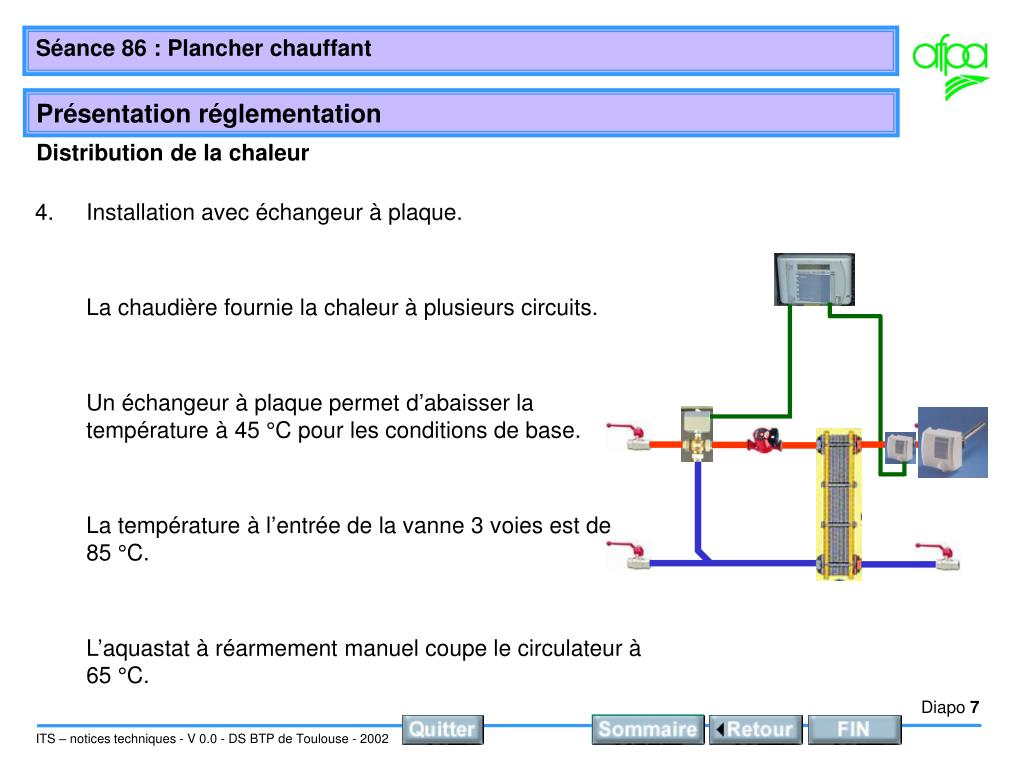 Séance 86 : Plancher chauffant

afpa

Présentation réglementation

Distribution de la chaleur

4. Installation avec échangeur à plaque.

La chaudière fournie la chaleur à plusieurs circuits.

Un échangeur à plaque permet d'abaisser la température à 45 °C pour les conditions de base.

La température à l'entrée de la vanne 3 voies est de 85 °C.

L'aquastat à réarmement manuel coupe le circulateur à 65 °C.

Diapo 7

ITS – notices techniques - V 0.0 - DS BTP de Toulouse - 2002

Quitter Sommaire Retour FIN